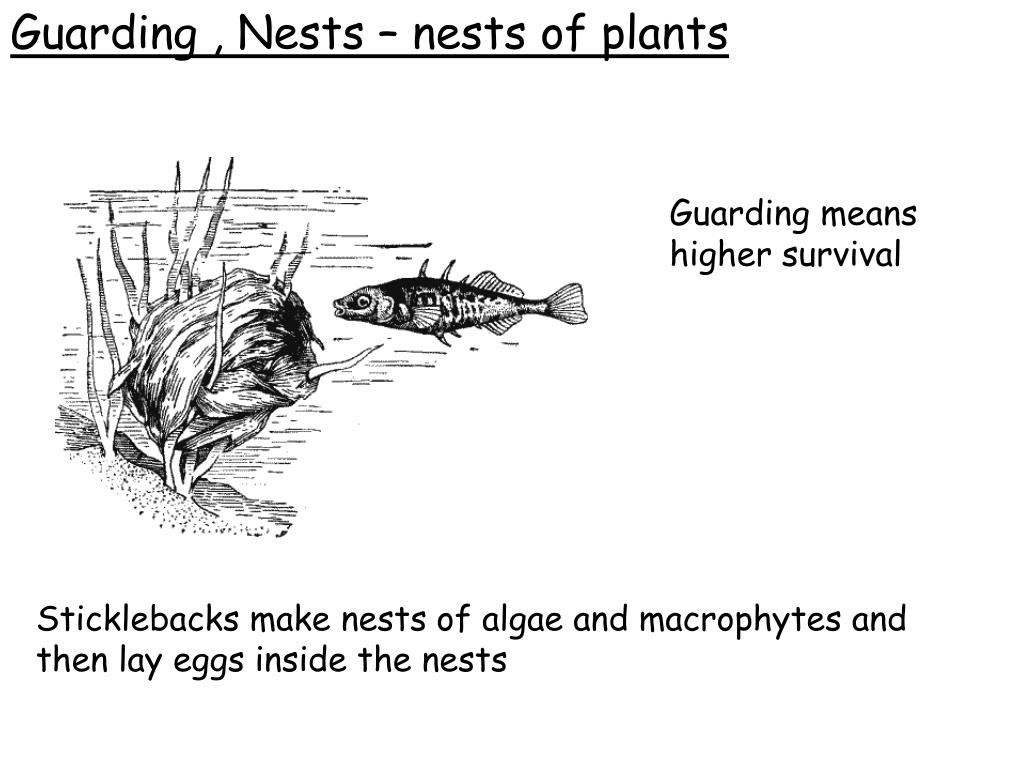 Guarding , Nests – nests of plants

Guarding means higher survival

Sticklebacks make nests of algae and macrophytes and then lay eggs inside the nests